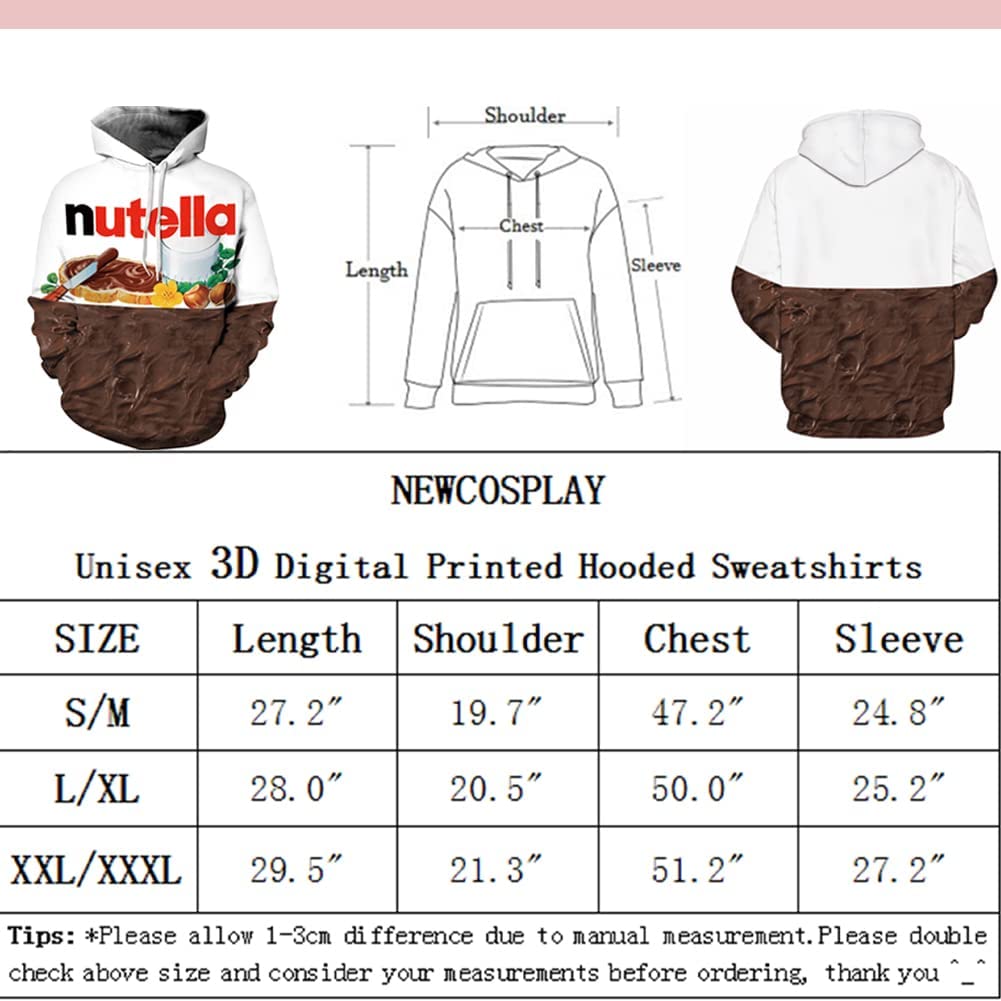 nutella

Shoulder
Chest
Length
Sleeve

NEWCOSPLAY

Unisex 3D Digital Printed Hooded Sweatshirts

| SIZE | Length | Shoulder | Chest | Sleeve |
|---|---|---|---|---|
| S/M | 27.2″ | 19.7″ | 47.2″ | 24.8″ |
| L/XL | 28.0″ | 20.5″ | 50.0″ | 25.2″ |
| XXL/XXXL | 29.5″ | 21.3″ | 51.2″ | 27.2″ |

Tips: *Please allow 1-3cm difference due to manual measurement.Please double check above size and consider your measurements before ordering, thank you ^_^